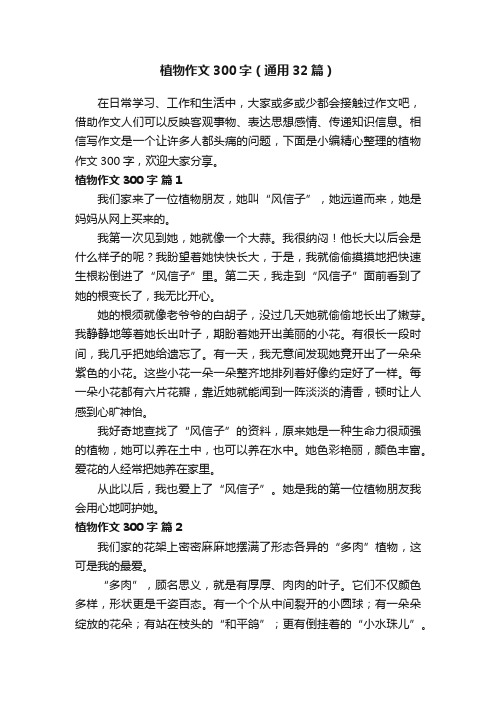 植物作文300字（通用32篇）

在日常学习、工作和生活中，大家或多或少都会接触过作文吧，借助作文人们可以反映客观事物、表达思想感情、传递知识信息。相信写作文是一个让许多人都头痛的问题，下面是小编精心整理的植物作文300字，欢迎大家分享。

植物作文300字 篇1

我们家来了一位植物朋友，她叫“风信子”，她远道而来，她是妈妈从网上买来的。

我第一次见到她，她就像一个大蒜。我很纳闷！他长大以后会是什么样子的呢？我盼望着她快快长大，于是，我就偷偷摸摸地把快速生根粉倒进了“风信子”里。第二天，我走到“风信子”面前看到了她的根变长了，我无比开心。

她的根须就像老爷爷的白胡子，没过几天她就偷偷地长出了嫩芽。我静静地等着她长出叶子，期盼着她开出美丽的小花。有很长一段时间，我几乎把她给遗忘了。有一天，我无意间发现她竟开出了一朵朵紫色的小花。这些小花一朵一朵整齐地排列着好像约定好了一样。每一朵小花都有六片花瓣，靠近她就能闻到一阵淡淡的清香，顿时让人感到心旷神怡。

我好奇地查找了“风信子”的资料，原来她是一种生命力很顽强的植物，她可以养在土中，也可以养在水中。她色彩艳丽，颜色丰富。爱花的人经常把她养在家里。

从此以后，我也爱上了“风信子”。她是我的第一位植物朋友我会用心地呵护她。

植物作文300字 篇2

我们家的花架上密密麻麻地摆满了形态各异的“多肉”植物，这可是我的最爱。

“多肉”，顾名思义，就是有厚厚、肉肉的叶子。它们不仅颜色多样，形状更是千姿百态。有一个个从中间裂开的小圆球；有一朵朵绽放的花朵；有站在枝头的“和平鸽”；更有倒挂着的“小水珠儿”。